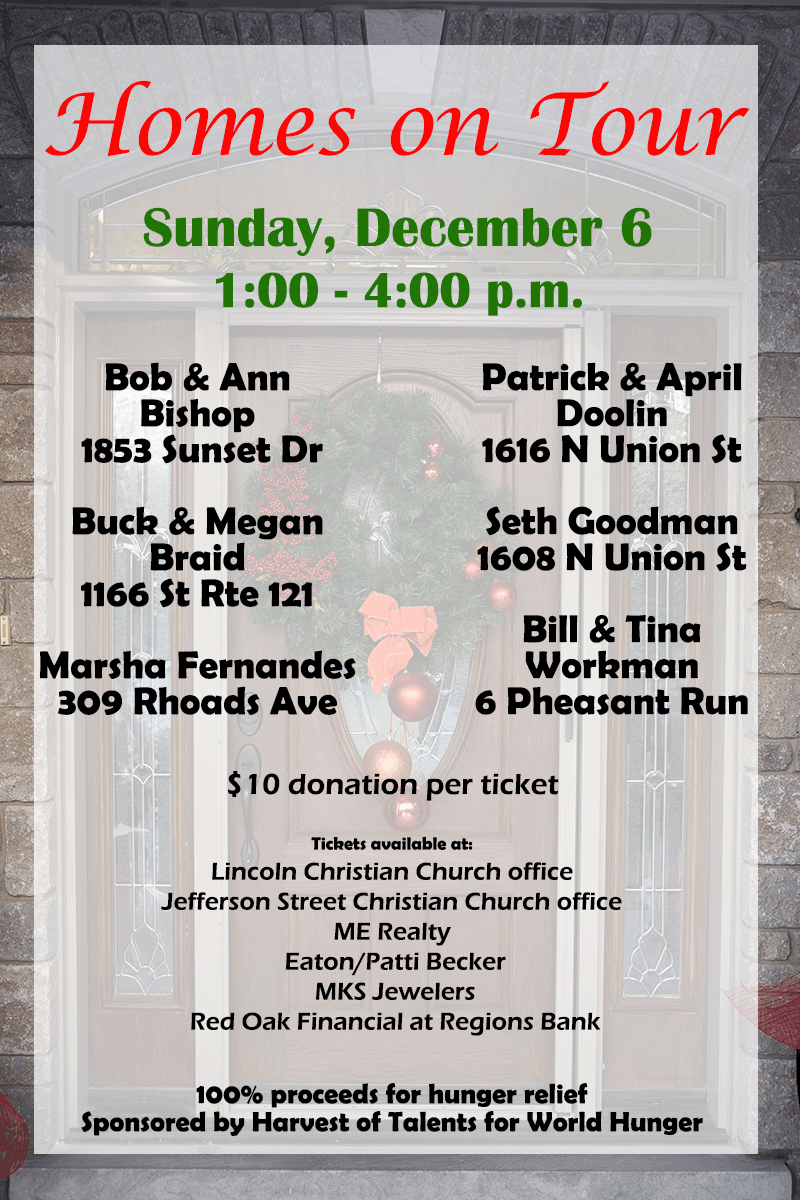 Homes on Tour

Sunday, December 6
1:00 - 4:00 p.m.

Bob & Ann
Bishop
1853 Sunset Dr

Buck & Megan
Braid
1166 St Rte 121

Marsha Fernandes
309 Rhoads Ave

Patrick & April
Doolin
1616 N Union St

Seth Goodman
1608 N Union St

Bill & Tina
Workman
6 Pheasant Run

$10 donation per ticket

Tickets available at:
Lincoln Christian Church office
Jefferson Street Christian Church office
ME Realty
Eaton/Patti Becker
MKS Jewelers
Red Oak Financial at Regions Bank

100% proceeds for hunger relief
Sponsored by Harvest of Talents for World Hunger